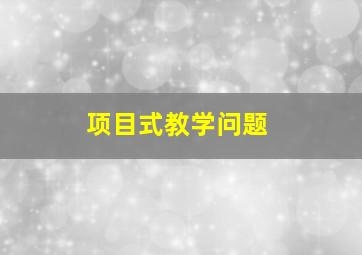 项目式教学问题